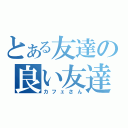 とある友達の
良い友達
カフェさん